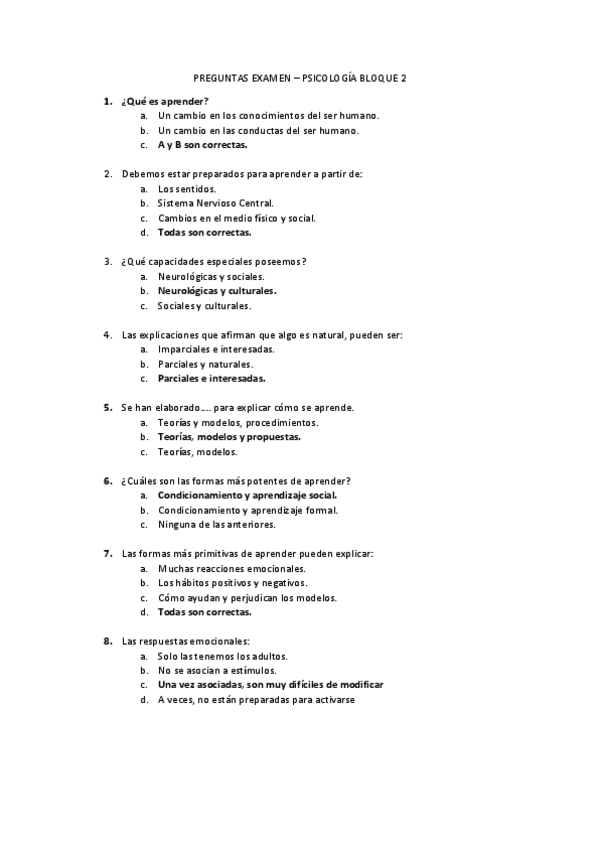 PREGUNTAS EXAMEN – PSICOLOGÍA BLOQUE 2

1. ¿Qué es aprender?
a. Un cambio en los conocimientos del ser humano.
b. Un cambio en las conductas del ser humano.
c. A y B son correctas.

2. Debemos estar preparados para aprender a partir de:
a. Los sentidos.
b. Sistema Nervioso Central.
c. Cambios en el medio físico y social.
d. Todas son correctas.

3. ¿Qué capacidades especiales poseemos?
a. Neurológicas y sociales.
b. Neurológicas y culturales.
c. Sociales y culturales.

4. Las explicaciones que afirman que algo es natural, pueden ser:
a. Imparciales e interesadas.
b. Parciales y naturales.
c. Parciales e interesadas.

5. Se han elaborado…. para explicar cómo se aprende.
a. Teorías y modelos, procedimientos.
b. Teorías, modelos y propuestas.
c. Teorías, modelos.

6. ¿Cuáles son las formas más potentes de aprender?
a. Condicionamiento y aprendizaje social.
b. Condicionamiento y aprendizaje formal.
c. Ninguna de las anteriores.

7. Las formas más primitivas de aprender pueden explicar:
a. Muchas reacciones emocionales.
b. Los hábitos positivos y negativos.
c. Cómo ayudan y perjudican los modelos.
d. Todas son correctas.

8. Las respuestas emocionales:
a. Solo las tenemos los adultos.
b. No se asocian a estímulos.
c. Una vez asociadas, son muy difíciles de modificar
d. A veces, no están preparadas para activarse